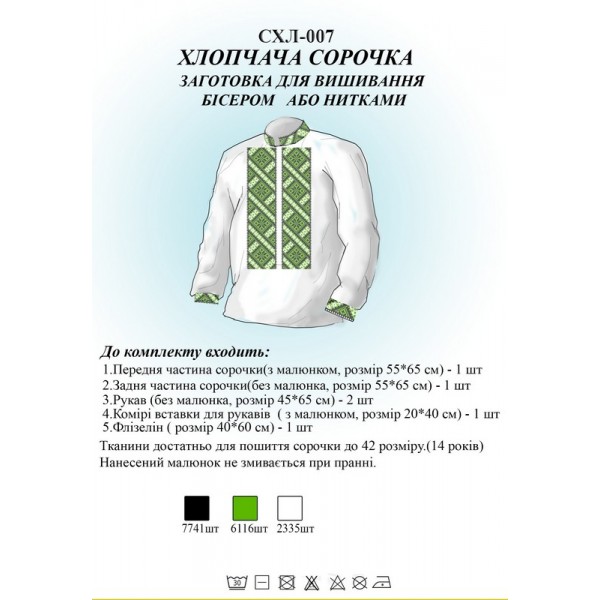 СХЛ-007
ХЛОПЧАЧА СОРОЧКА
ЗАГОТОВКА ДЛЯ ВИШИВАННЯ
БІСЕРОМ АБО НИТКАМИ

До комплекту входить:
1.Передня частина сорочки(з малюнком, розмір 55*65 см) - 1 шт
2.Задня частина сорочки(без малюнка, розмір 55*65 см) - 1 шт
3.Рукав (без малюнка, розмір 45*65 см) - 2 шт
4.Комірі вставки для рукавів ( з малюнком, розмір 20*40 см) - 1 шт
5.Флізелін ( розмір 40*60 см) - 1 шт
Тканини достатньо для пошиття сорочки до 42 розміру.(14 років)
Нанесений малюнок не змивається при пранні.

7741шт 6116шт 2335шт

30